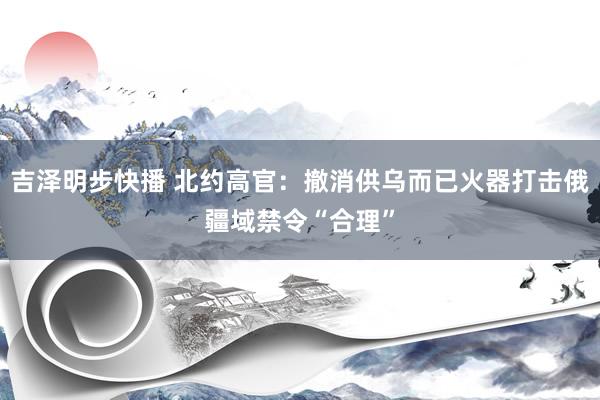 吉泽明步快播 北约高官：撤消供乌而已火器打击俄疆域禁令“合理”